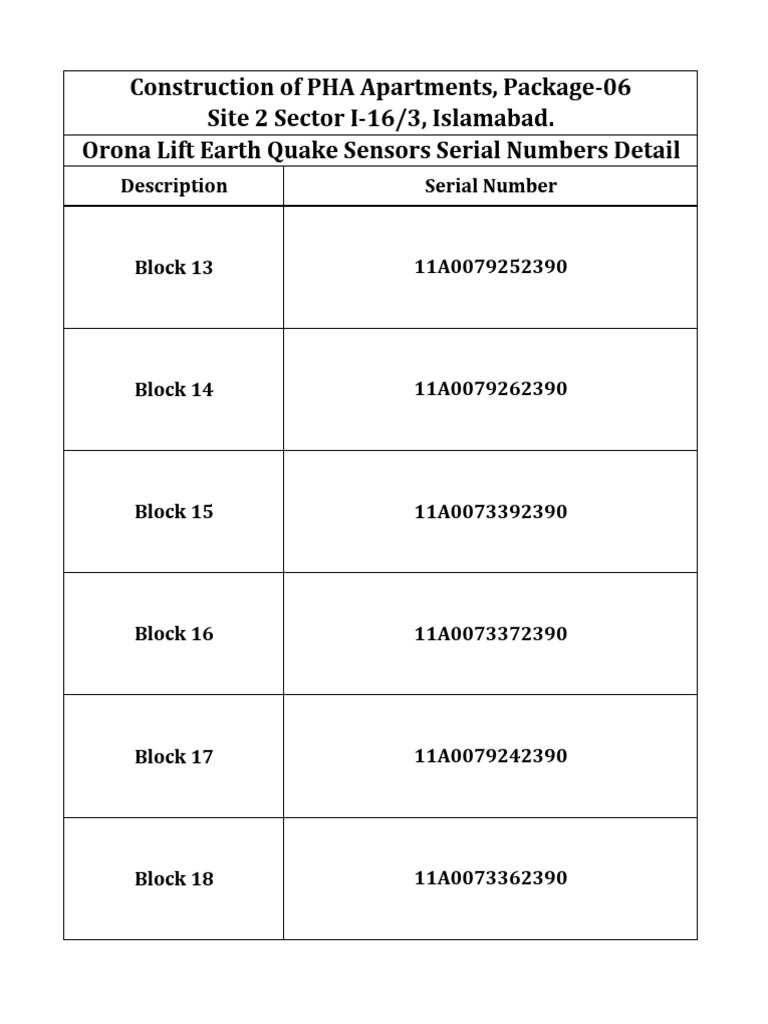 Construction of PHA Apartments, Package-06
Site 2 Sector I-16/3, Islamabad.

Orona Lift Earth Quake Sensors Serial Numbers Detail

| Description | Serial Number |
|---|---|
| Block 13 | 11A0079252390 |
| Block 14 | 11A0079262390 |
| Block 15 | 11A0073392390 |
| Block 16 | 11A0073372390 |
| Block 17 | 11A0079242390 |
| Block 18 | 11A0073362390 |